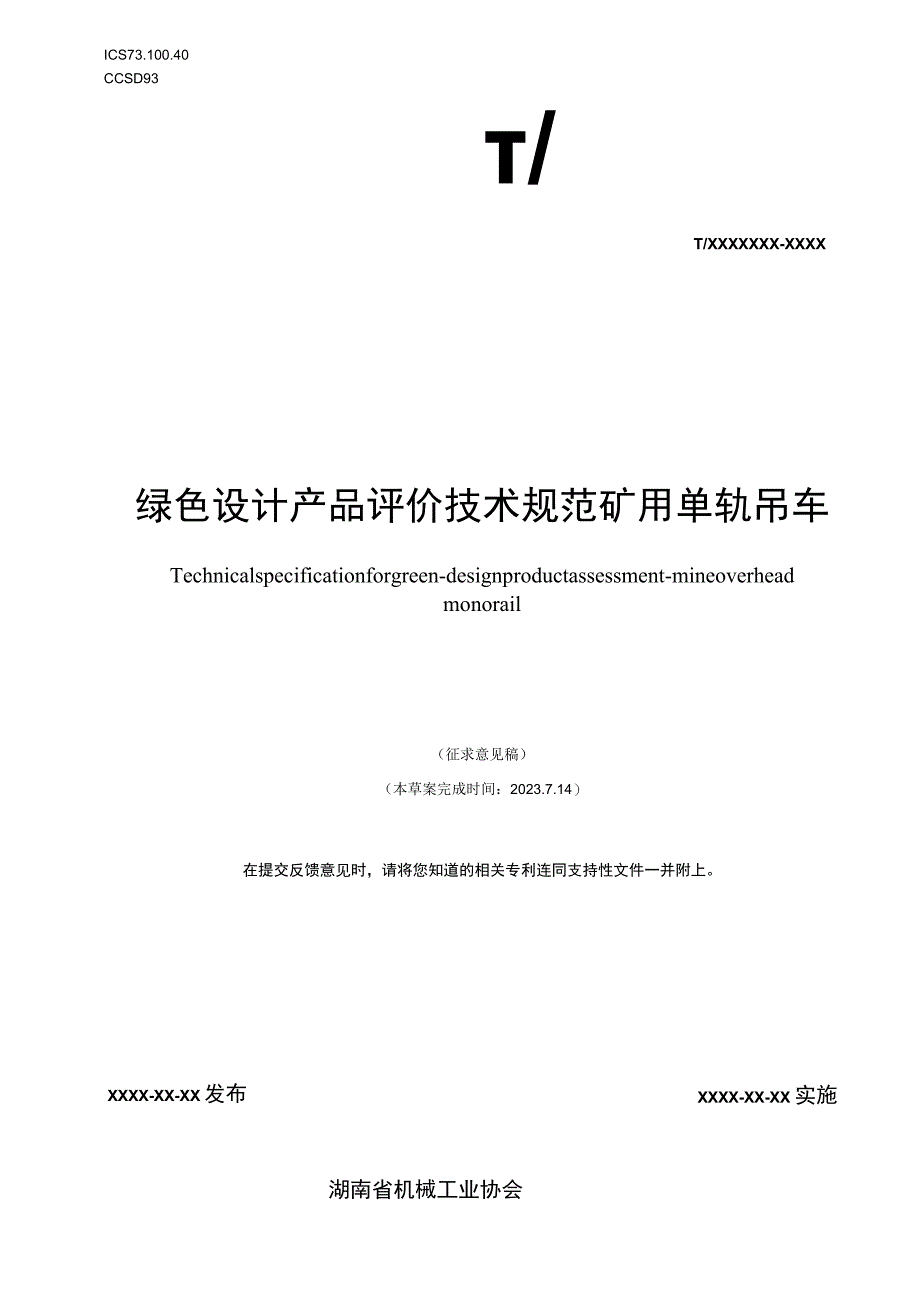 ICS73.100.40
CCSD93

T/

T/XXXXXXX-XXXX

绿色设计产品评价技术规范矿用单轨吊车

Technicalspecificationforgreen-designproductassessment-mineoverhead monorail

（征求意见稿）

（本草案完成时间：2023.7.14）

在提交反馈意见时，请将您知道的相关专利连同支持性文件一并附上。

XXXX-XX-XX发布

XXXX-XX-XX实施

湖南省机械工业协会